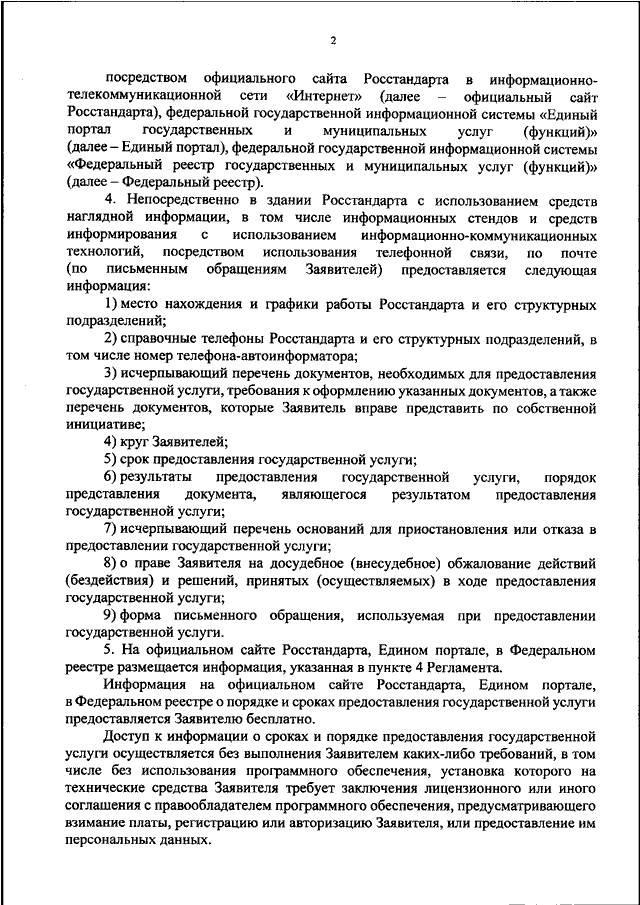 2

посредством официального сайта Росстандарта в информационно-телекоммуникационной сети «Интернет» (далее – официальный сайт Росстандарта), федеральной государственной информационной системы «Единый портал государственных и муниципальных услуг (функций)» (далее – Единый портал), федеральной государственной информационной системы «Федеральный реестр государственных и муниципальных услуг (функций)» (далее – Федеральный реестр).

4. Непосредственно в здании Росстандарта с использованием средств наглядной информации, в том числе информационных стендов и средств информирования с использованием информационно-коммуникационных технологий, посредством использования телефонной связи, по почте (по письменным обращениям Заявителей) предоставляется следующая информация:

1) место нахождения и графики работы Росстандарта и его структурных подразделений;

2) справочные телефоны Росстандарта и его структурных подразделений, в том числе номер телефона-автоинформатора;

3) исчерпывающий перечень документов, необходимых для предоставления государственной услуги, требования к оформлению указанных документов, а также перечень документов, которые Заявитель вправе представить по собственной инициативе;

4) круг Заявителей;

5) срок предоставления государственной услуги;

6) результаты предоставления государственной услуги, порядок представления документа, являющегося результатом предоставления государственной услуги;

7) исчерпывающий перечень оснований для приостановления или отказа в предоставлении государственной услуги;

8) о праве Заявителя на досудебное (внесудебное) обжалование действий (бездействия) и решений, принятых (осуществляемых) в ходе предоставления государственной услуги;

9) форма письменного обращения, используемая при предоставлении государственной услуги.

5. На официальном сайте Росстандарта, Едином портале, в Федеральном реестре размещается информация, указанная в пункте 4 Регламента.

Информация на официальном сайте Росстандарта, Едином портале, в Федеральном реестре о порядке и сроках предоставления государственной услуги предоставляется Заявителю бесплатно.

Доступ к информации о сроках и порядке предоставления государственной услуги осуществляется без выполнения Заявителем каких-либо требований, в том числе без использования программного обеспечения, установка которого на технические средства Заявителя требует заключения лицензионного или иного соглашения с правообладателем программного обеспечения, предусматривающего взимание платы, регистрацию или авторизацию Заявителя, или предоставление им персональных данных.